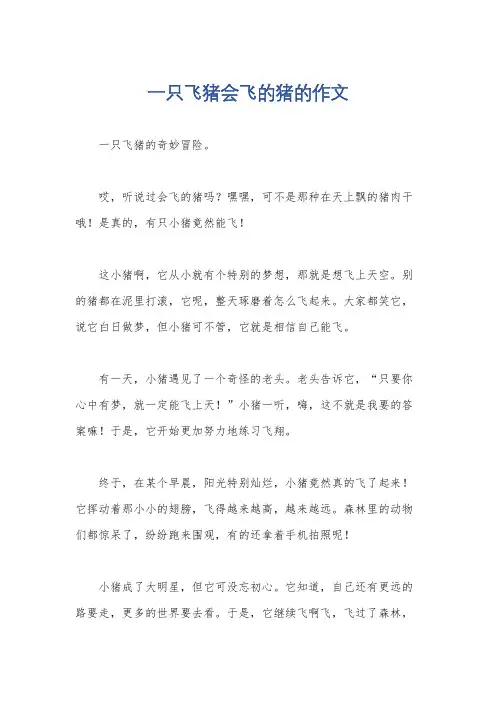 一只飞猪会飞的猪的作文

一只飞猪的奇妙冒险。

哎，听说过会飞的猪吗？嘿嘿，可不是那种在天上飘的猪肉干哦！是真的，有只小猪竟然能飞！

这小猪啊，它从小就有个特别的梦想，那就是想飞上天空。别的猪都在泥里打滚，它呢，整天琢磨着怎么飞起来。大家都笑它，说它白日做梦，但小猪可不管，它就是相信自己能飞。

有一天，小猪遇见了一个奇怪的老头。老头告诉它，“只要你心中有梦，就一定能飞上天！”小猪一听，嗨，这不就是我要的答案嘛！于是，它开始更加努力地练习飞翔。

终于，在某个早晨，阳光特别灿烂，小猪竟然真的飞了起来！它挥动着那小小的翅膀，飞得越来越高，越来越远。森林里的动物们都惊呆了，纷纷跑来围观，有的还拿着手机拍照呢！

小猪成了大明星，但它可没忘初心。它知道，自己还有更远的路要走，更多的世界要去看。于是，它继续飞啊飞，飞过了森林，